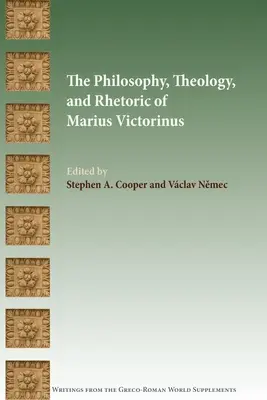 The Philosophy, Theology, and Rhetoric of Marius Victorinus

Edited by
Stephen A. Cooper and Václav Němec

Writings from the Greco-Roman World Supplements